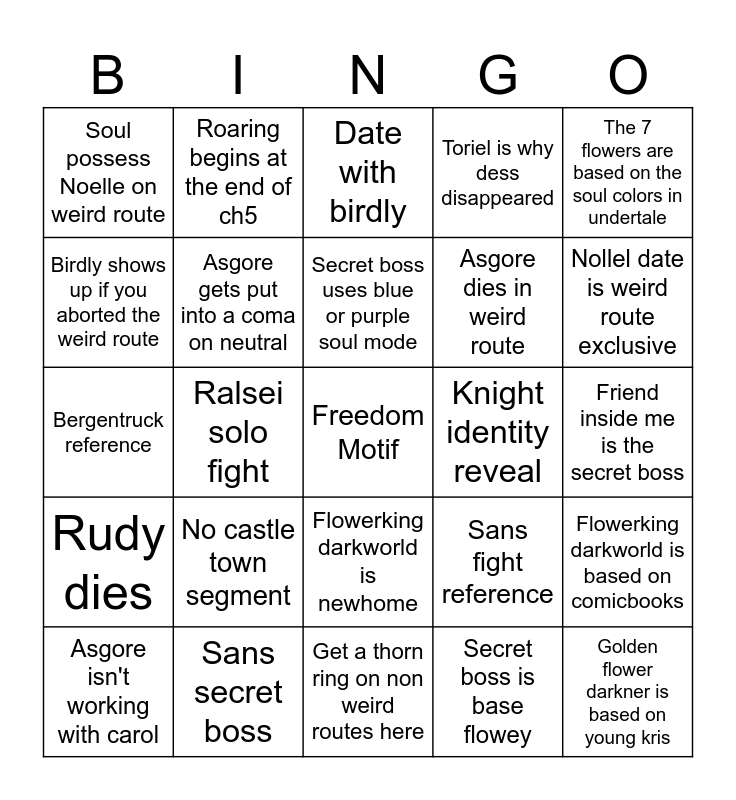 | B | I | N | G | O |
|---|---|---|---|---|
| Soul possess Noelle on weird route | Roaring begins at the end of ch5 | Date with birdly | Toriel is why dess disappeared | The 7 flowers are based on the soul colors in undertale |
| Birdly shows up if you aborted the weird route | Asgore gets put into a coma on neutral | Secret boss uses blue or purple soul mode | Asgore dies in weird route | Nollel date is weird route exclusive |
| Bergentruck reference | Ralsei solo fight | Freedom Motif | Knight identity reveal | Friend inside me is the secret boss |
| Rudy dies | No castle town segment | Flowerking darkworld is newhome | Sans fight reference | Flowerking darkworld is based on comicbooks |
| Asgore isn't working with carol | Sans secret boss | Get a thorn ring on non weird routes here | Secret boss is base flowey | Golden flower darkner is based on young kris |